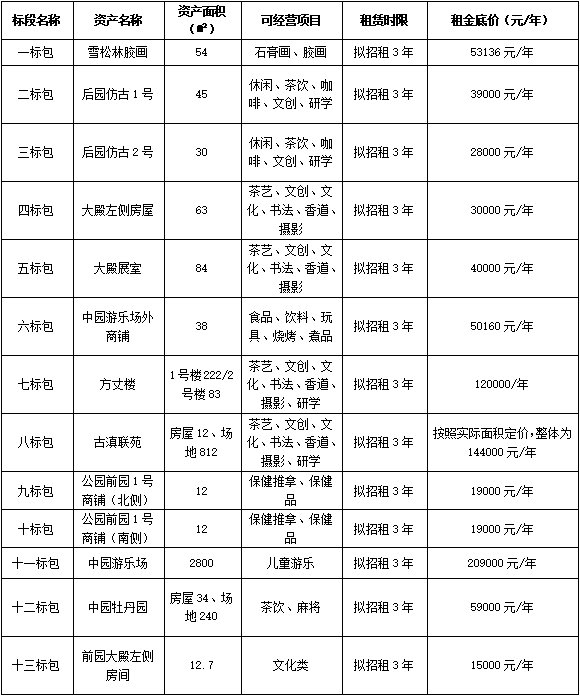 | 标段名称 | 资产名称 | 资产面积（㎡） | 可经营项目 | 租赁时限 | 租金底价（元/年） |
|---|---|---|---|---|---|
| 一标包 | 雪松林胶画 | 54 | 石膏画、胶画 | 拟招租 3 年 | 53136 元/年 |
| 二标包 | 后园仿古 1 号 | 45 | 休闲、茶饮、咖啡、文创、研学 | 拟招租 3 年 | 39000 元/年 |
| 三标包 | 后园仿古 2 号 | 30 | 休闲、茶饮、咖啡、文创、研学 | 拟招租 3 年 | 28000 元/年 |
| 四标包 | 大殿左侧房屋 | 63 | 茶艺、文创、文化、书法、香道、摄影 | 拟招租 3 年 | 30000 元/年 |
| 五标包 | 大殿展室 | 84 | 茶艺、文创、文化、书法、香道、摄影 | 拟招租 3 年 | 40000 元/年 |
| 六标包 | 中园游乐场外商铺 | 38 | 食品、饮料、玩具、烧烤、煮品 | 拟招租 3 年 | 50160 元/年 |
| 七标包 | 方丈楼 | 1 号楼 222/2 号楼 83 | 茶艺、文创、文化、书法、香道、摄影、研学 | 拟招租 3 年 | 120000/年 |
| 八标包 | 古滇联苑 | 房屋 12、场地 812 | 茶艺、文创、文化、书法、香道、摄影、研学 | 拟招租 3 年 | 按照实际面积定价，整体为 144000 元/年 |
| 九标包 | 公园前园 1 号商铺（北侧） | 12 | 保健推拿、保健品 | 拟招租 3 年 | 19000 元/年 |
| 十标包 | 公园前园 1 号商铺（南侧） | 12 | 保健推拿、保健品 | 拟招租 3 年 | 19000 元/年 |
| 十一标包 | 中园游乐场 | 2800 | 儿童游乐 | 拟招租 3 年 | 209000 元/年 |
| 十二标包 | 中园牡丹园 | 房屋 34、场地 240 | 茶饮、麻将 | 拟招租 3 年 | 59000 元/年 |
| 十三标包 | 前园大殿左侧房间 | 12.7 | 文化类 | 拟招租 3 年 | 15000 元/年 |